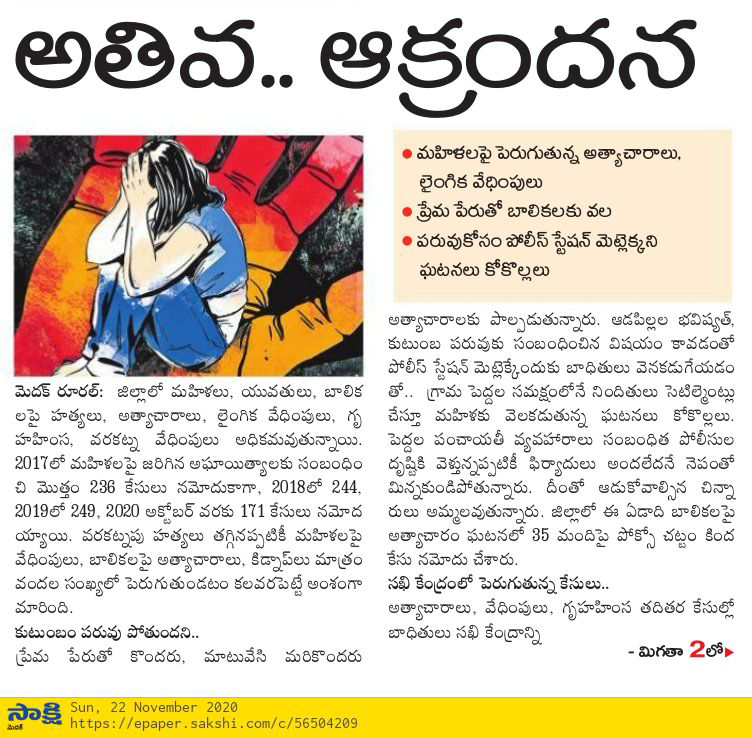 అతివ.. ఆక్రందన

• మహిళలపై పెరుగుతున్న అత్యాచారాలు, లైంగిక వేధింపులు
• ప్రేమ పేరుతో బాలికలకు వల
• పరువుకోసం పోలీస్ స్టేషన్ మెట్లెక్కని ఘటనలు కోకొల్లలు

మెదక్ రూరల్: జిల్లాలో మహిళలు, యువతులు, బాలికలపై హత్యలు, అత్యాచారాలు, లైంగిక వేధింపులు, గృహహింస, వరకట్న వేధింపులు అధికమవుతున్నాయి. 2017లో మహిళలపై జరిగిన అఘాయిత్యాలకు సంబంధించి మొత్తం 236 కేసులు నమోదుకాగా, 2018లో 244, 2019లో 249, 2020 అక్టోబర్ వరకు 171 కేసులు నమోదయ్యాయి. వరకట్నపు హత్యలు తగ్గినప్పటికీ మహిళలపై వేధింపులు, బాలికలపై అత్యాచారాలు, కిడ్నాప్‌లు మాత్రం వందల సంఖ్యలో పెరుగుతుండటం కలవరపెట్టే అంశంగా మారింది.

కుటుంబం పరువు పోతుందని..

ప్రేమ పేరుతో కొందరు, మాటువేసి మరికొందరు అత్యాచారాలకు పాల్పడుతున్నారు. ఆడపిల్లల భవిష్యత్, కుటుంబ పరువుకు సంబంధించిన విషయం కావడంతో పోలీస్ స్టేషన్ మెట్లెక్కేందుకు బాధితులు వెనకడుగేయడంతో.. గ్రామ పెద్దల సమక్షంలోనే నిందితులు సెటిల్మెంట్లు చేస్తూ మహిళకు వెలకడుతున్న ఘటనలు కోకొల్లలు. పెద్దల పంచాయతీ వ్యవహారాలు సంబంధిత పోలీసుల దృష్టికి వెళ్తున్నప్పటికీ ఫిర్యాదులు అందలేదనే నెపంతో మిన్నకుండిపోతున్నారు. దీంతో ఆడుకోవాల్సిన చిన్నారులు అమ్మలవుతున్నారు. జిల్లాలో ఈ ఏడాది బాలికలపై అత్యాచారం ఘటనలో 35 మందిపై పోక్సో చట్టం కింద కేసు నమోదు చేశారు.

సఖి కేంద్రంలో పెరుగుతున్న కేసులు..

అత్యాచారాలు, వేధింపులు, గృహహింస తదితర కేసుల్లో బాధితులు సఖి కేంద్రాన్ని

- మిగతా 2లో

సాక్షి Sun, 22 November 2020
https://epaper.sakshi.com/c/56504209